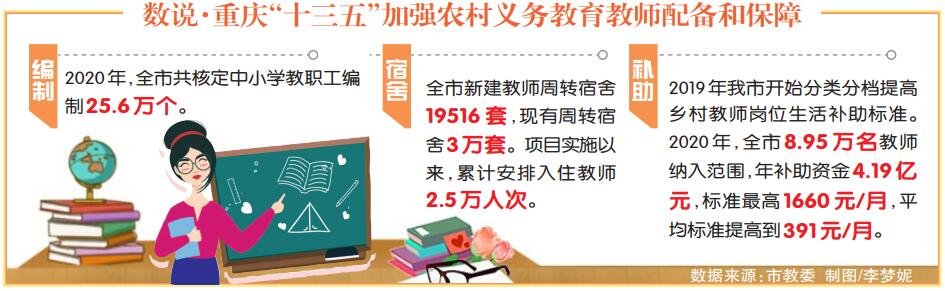 数说·重庆“十三五”加强农村义务教育教师配备和保障

编制

2020年，全市共核定中小学教职工编制25.6万个。

宿舍

全市新建教师周转宿舍19516套，现有周转宿舍3万套。项目实施以来，累计安排入住教师2.5万人次。

补助

2019年我市开始分类分档提高乡村教师岗位生活补助标准。2020年，全市8.95万名教师纳入范围，年补助资金4.19亿元，标准最高1660元/月，平均标准提高到391元/月。

数据来源：市教委 制图/李梦妮